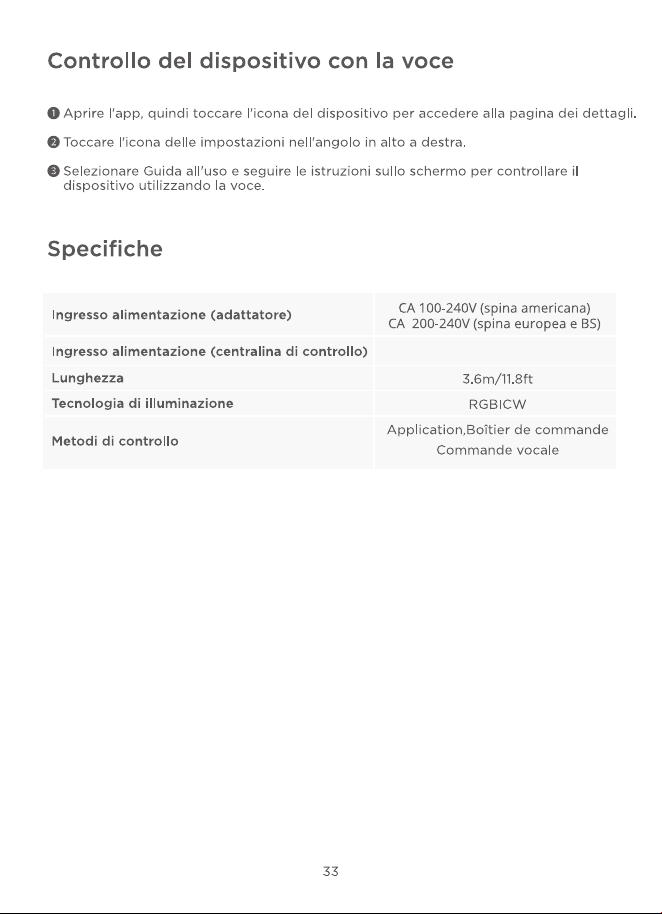 Controllo del dispositivo con la voce

❶ Aprire l'app, quindi toccare l'icona del dispositivo per accedere alla pagina dei dettagli.

❷ Toccare l'icona delle impostazioni nell'angolo in alto a destra.

❸ Selezionare Guida all'uso e seguire le istruzioni sullo schermo per controllare il dispositivo utilizzando la voce.

Specifiche

| Ingresso alimentazione (adattatore) | CA 100-240V (spina americana) CA 200-240V (spina europea e BS) |
|---|---|
| Ingresso alimentazione (centralina di controllo) | |
| Lunghezza | 3.6m/11.8ft |
| Tecnologia di illuminazione | RGBICW |
| Metodi di controllo | Application,Boîtier de commande Commande vocale |

33